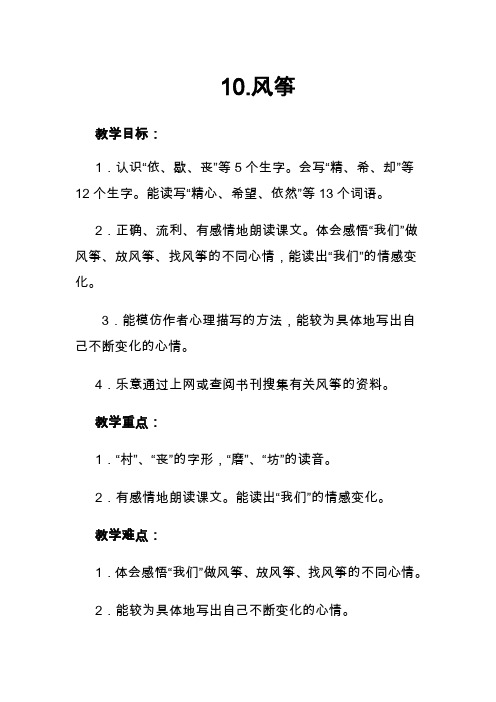 10.风筝

教学目标：

1．认识“依、歇、丧”等 5 个生字。会写“精、希、却”等 12 个生字。能读写“精心、希望、依然”等 13 个词语。

2．正确、流利、有感情地朗读课文。体会感悟“我们”做风筝、放风筝、找风筝的不同心情，能读出“我们”的情感变化。

3．能模仿作者心理描写的方法，能较为具体地写出自己不断变化的心情。

4．乐意通过上网或查阅书刊搜集有关风筝的资料。

教学重点：

1．“村”、“丧”的字形，“磨”、“坊”的读音。

2．有感情地朗读课文。能读出“我们”的情感变化。

教学难点：

1．体会感悟“我们”做风筝、放风筝、找风筝的不同心情。

2．能较为具体地写出自己不断变化的心情。